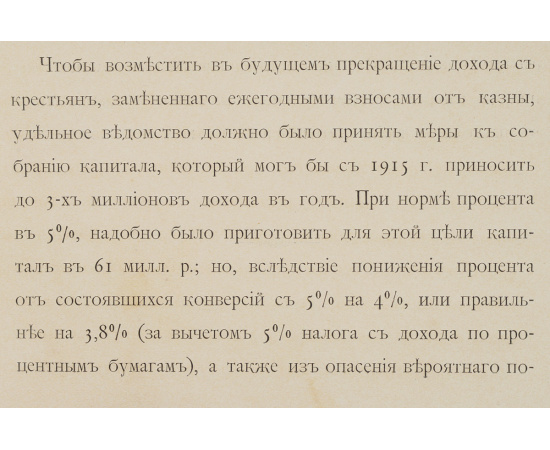 Чтобы возмѣстить въ будущемъ прекращеніе дохода съ крестьянъ, замѣненнаго ежегодными взносами отъ казны, удѣльное вѣдомство должно было принять мѣры къ собранію капитала, который могъ бы съ 1915 г. приносить до 3-хъ милліоновъ дохода въ годъ. При нормѣ процента въ 5%, надобно было приготовить для этой цѣли капиталъ въ 61 милл. р.; но, вслѣдствіе пониженія процента отъ состоявшихся конверсій съ 5% на 4%, или правильнѣе на 3,8% (за вычетомъ 5% налога съ дохода по процентнымъ бумагамъ), а также изъ опасенія вѣроятнаго по-